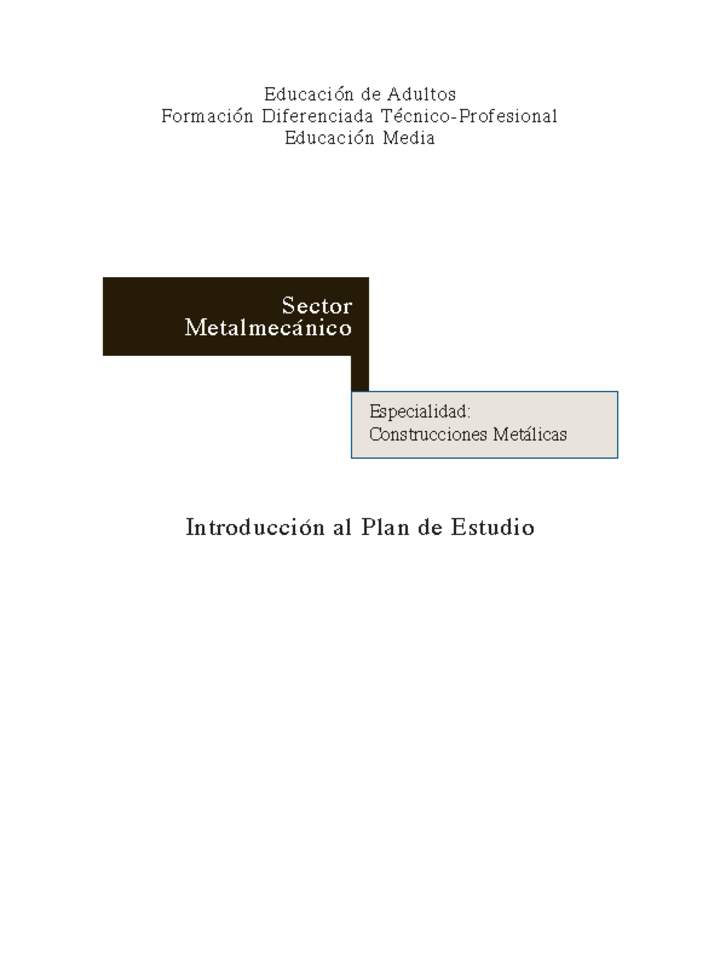 Educación de Adultos
Formación Diferenciada Técnico-Profesional
Educación Media

Sector
Metalmecánico

Especialidad:
Construcciones Metálicas

Introducción al Plan de Estudio